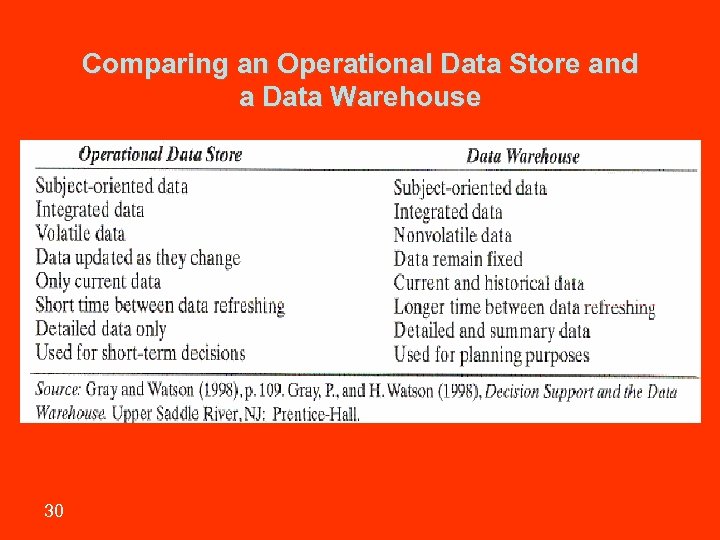 Comparing an Operational Data Store and a Data Warehouse

| Operational Data Store | Data Warehouse |
|---|---|
| Subject-oriented data | Subject-oriented data |
| Integrated data | Integrated data |
| Volatile data | Nonvolatile data |
| Data updated as they change | Data remain fixed |
| Only current data | Current and historical data |
| Short time between data refreshing | Longer time between data refreshing |
| Detailed data only | Detailed and summary data |
| Used for short-term decisions | Used for planning purposes |

Source: Gray and Watson (1998), p. 109. Gray, P., and H. Watson (1998), Decision Support and the Data Warehouse. Upper Saddle River, NJ: Prentice-Hall.

30